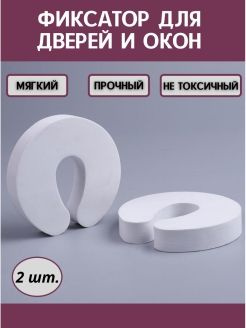 ФИКСАТОР ДЛЯ ДВЕРЕЙ И ОКОН

МЯГКИЙ

ПРОЧНЫЙ

НЕ ТОКСИЧНЫЙ

2 шт.